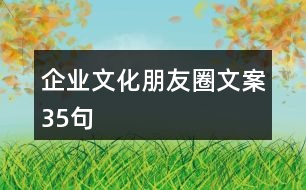 企业文化朋友圈文案35句